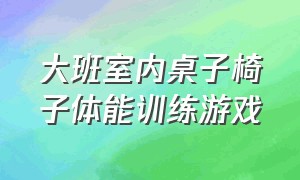 大班室内桌子椅子体能训练游戏